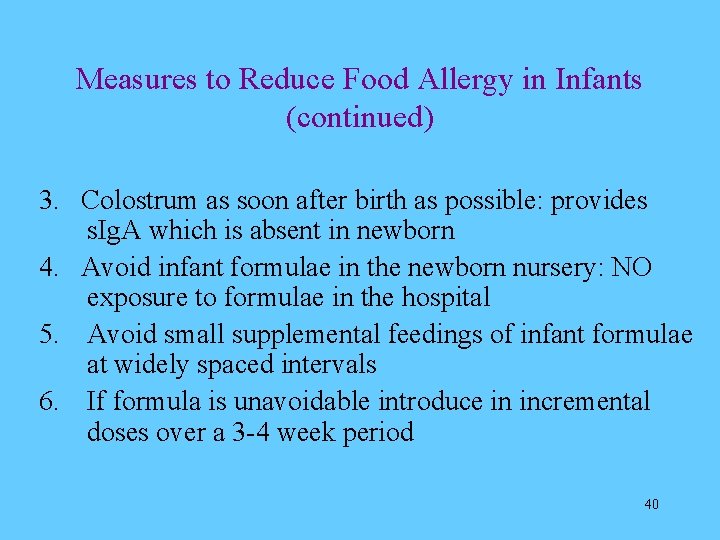 Measures to Reduce Food Allergy in Infants (continued)

3. Colostrum as soon after birth as possible: provides sIgA which is absent in newborn
4. Avoid infant formulae in the newborn nursery: NO exposure to formulae in the hospital
5. Avoid small supplemental feedings of infant formulae at widely spaced intervals
6. If formula is unavoidable introduce in incremental doses over a 3-4 week period

40